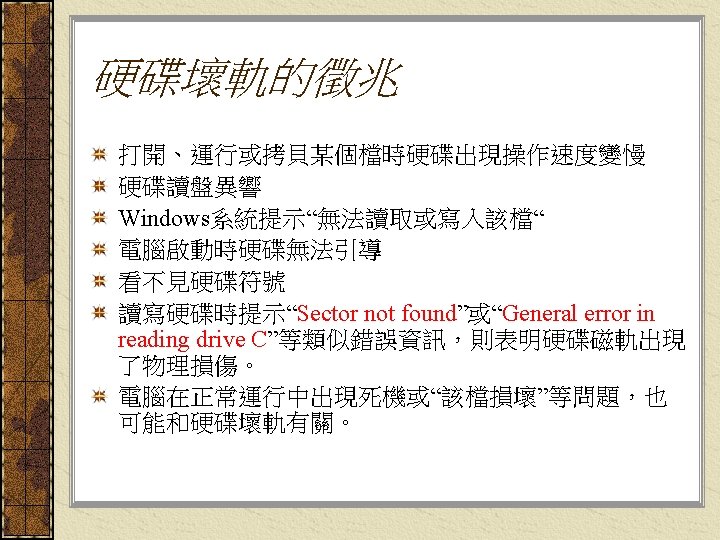 硬碟壞軌的徵兆

打開、運行或拷貝某個檔時硬碟出現操作速度變慢

硬碟讀盤異響

Windows系統提示“無法讀取或寫入該檔“

電腦啟動時硬碟無法引導

看不見硬碟符號

讀寫硬碟時提示“Sector not found”或“General error in reading drive C”等類似錯誤資訊，則表明硬碟磁軌出現了物理損傷。

電腦在正常運行中出現死機或“該檔損壞”等問題，也可能和硬碟壞軌有關。